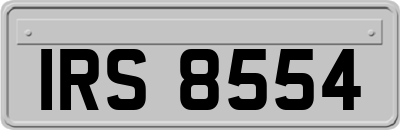 IRS 8554